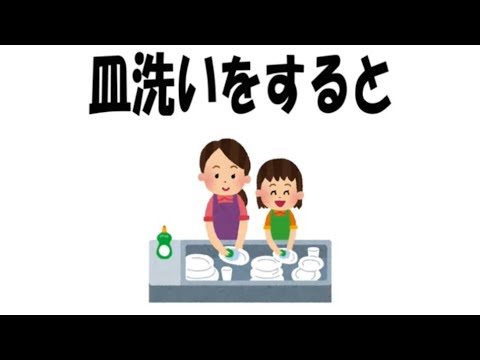 皿洗いをすると